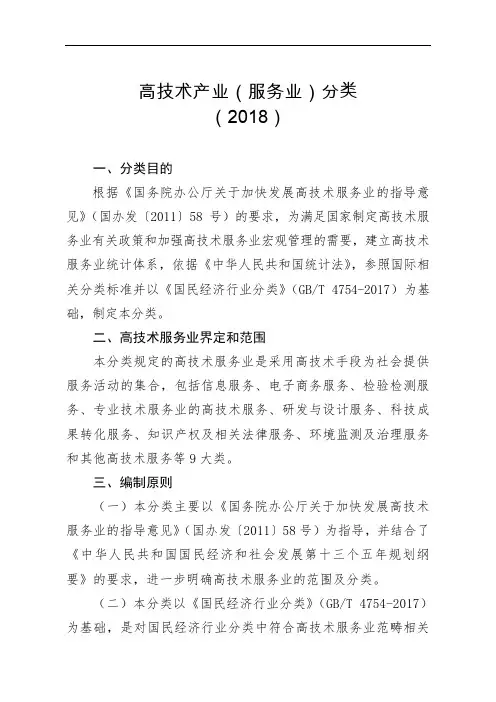 高技术产业（服务业）分类
（2018）

一、分类目的

根据《国务院办公厅关于加快发展高技术服务业的指导意见》（国办发〔2011〕58 号）的要求，为满足国家制定高技术服务业有关政策和加强高技术服务业宏观管理的需要，建立高技术服务业统计体系，依据《中华人民共和国统计法》，参照国际相关分类标准并以《国民经济行业分类》（GB/T 4754-2017）为基础，制定本分类。

二、高技术服务业界定和范围

本分类规定的高技术服务业是采用高技术手段为社会提供服务活动的集合，包括信息服务、电子商务服务、检验检测服务、专业技术服务业的高技术服务、研发与设计服务、科技成果转化服务、知识产权及相关法律服务、环境监测及治理服务和其他高技术服务等 9 大类。

三、编制原则

（一）本分类主要以《国务院办公厅关于加快发展高技术服务业的指导意见》（国办发〔2011〕58 号）为指导，并结合了《中华人民共和国国民经济和社会发展第十三个五年规划纲要》的要求，进一步明确高技术服务业的范围及分类。

（二）本分类以《国民经济行业分类》（GB/T 4754-2017）为基础，是对国民经济行业分类中符合高技术服务业范畴相关